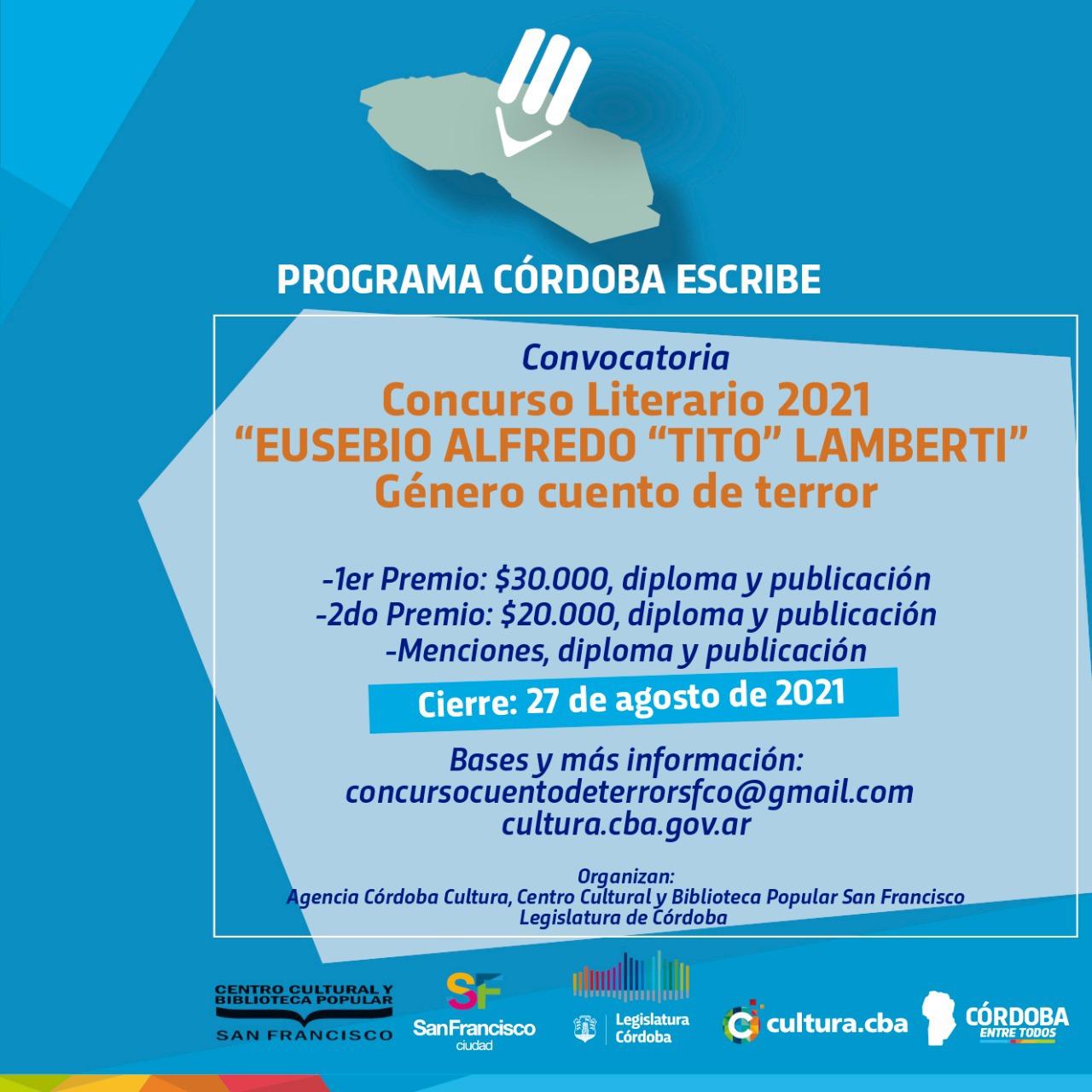 PROGRAMA CÓRDOBA ESCRIBE

Convocatoria
Concurso Literario 2021
“EUSEBIO ALFREDO “TITO” LAMBERTI”
Género cuento de terror

-1er Premio: $30.000, diploma y publicación
-2do Premio: $20.000, diploma y publicación
-Menciones, diploma y publicación

Cierre: 27 de agosto de 2021

Bases y más información:
concursocuentodeterrorsfco@gmail.com
cultura.cba.gov.ar

Organizan:
Agencia Córdoba Cultura, Centro Cultural y Biblioteca Popular San Francisco
Legislatura de Córdoba

CENTRO CULTURAL Y BIBLIOTECA POPULAR SAN FRANCISCO

SF SanFrancisco ciudad

Legislatura Córdoba

cultura.cba

CÓRDOBA ENTRE TODOS